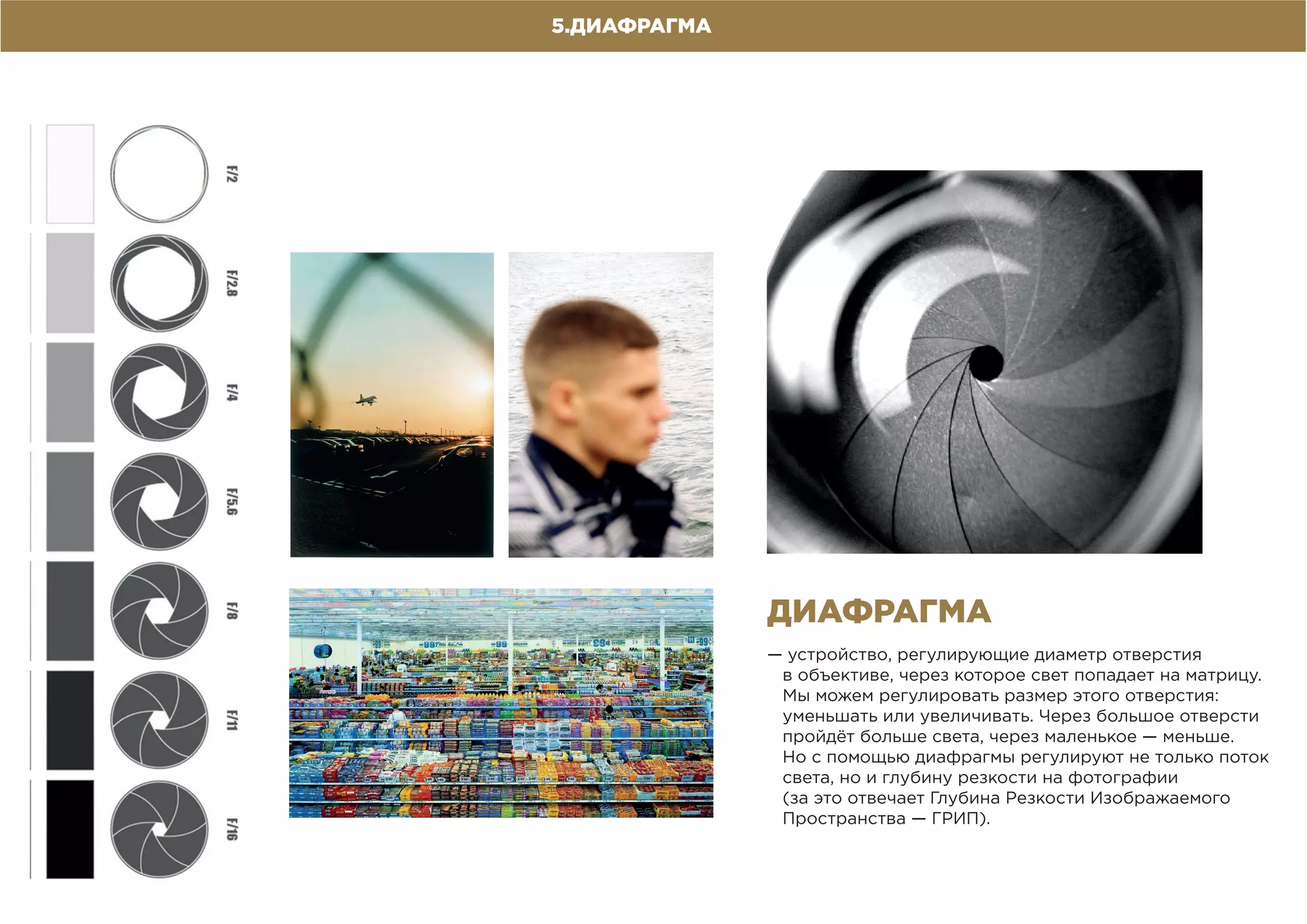 5.ДИАФРАГМА

F/2

F/2.8

F/4

F/5.6

F/8

F/11

F/16

ДИАФРАГМА

— устройство, регулирующие диаметр отверстия в объективе, через которое свет попадает на матрицу. Мы можем регулировать размер этого отверстия: уменьшать или увеличивать. Через большое отверсти пройдёт больше света, через маленькое — меньше. Но с помощью диафрагмы регулируют не только поток света, но и глубину резкости на фотографии (за это отвечает Глубина Резкости Изображаемого Пространства — ГРИП).